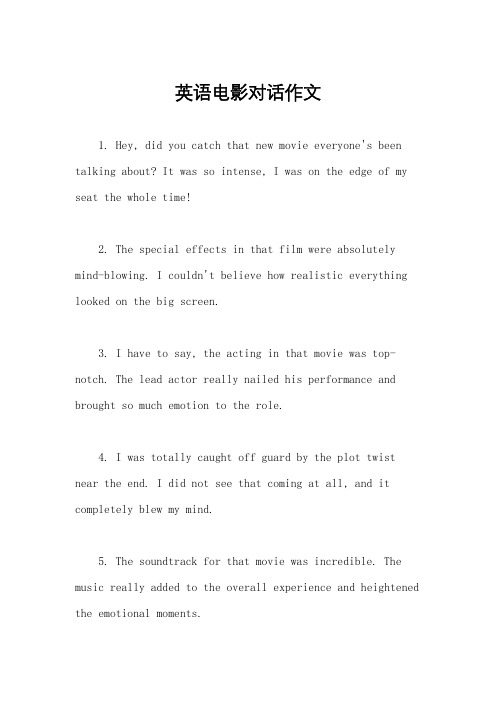 英语电影对话作文

1. Hey, did you catch that new movie everyone's been talking about? It was so intense, I was on the edge of my seat the whole time!

2. The special effects in that film were absolutely mind-blowing. I couldn't believe how realistic everything looked on the big screen.

3. I have to say, the acting in that movie was top-notch. The lead actor really nailed his performance and brought so much emotion to the role.

4. I was totally caught off guard by the plot twist near the end. I did not see that coming at all, and it completely blew my mind.

5. The soundtrack for that movie was incredible. The music really added to the overall experience and heightened the emotional moments.